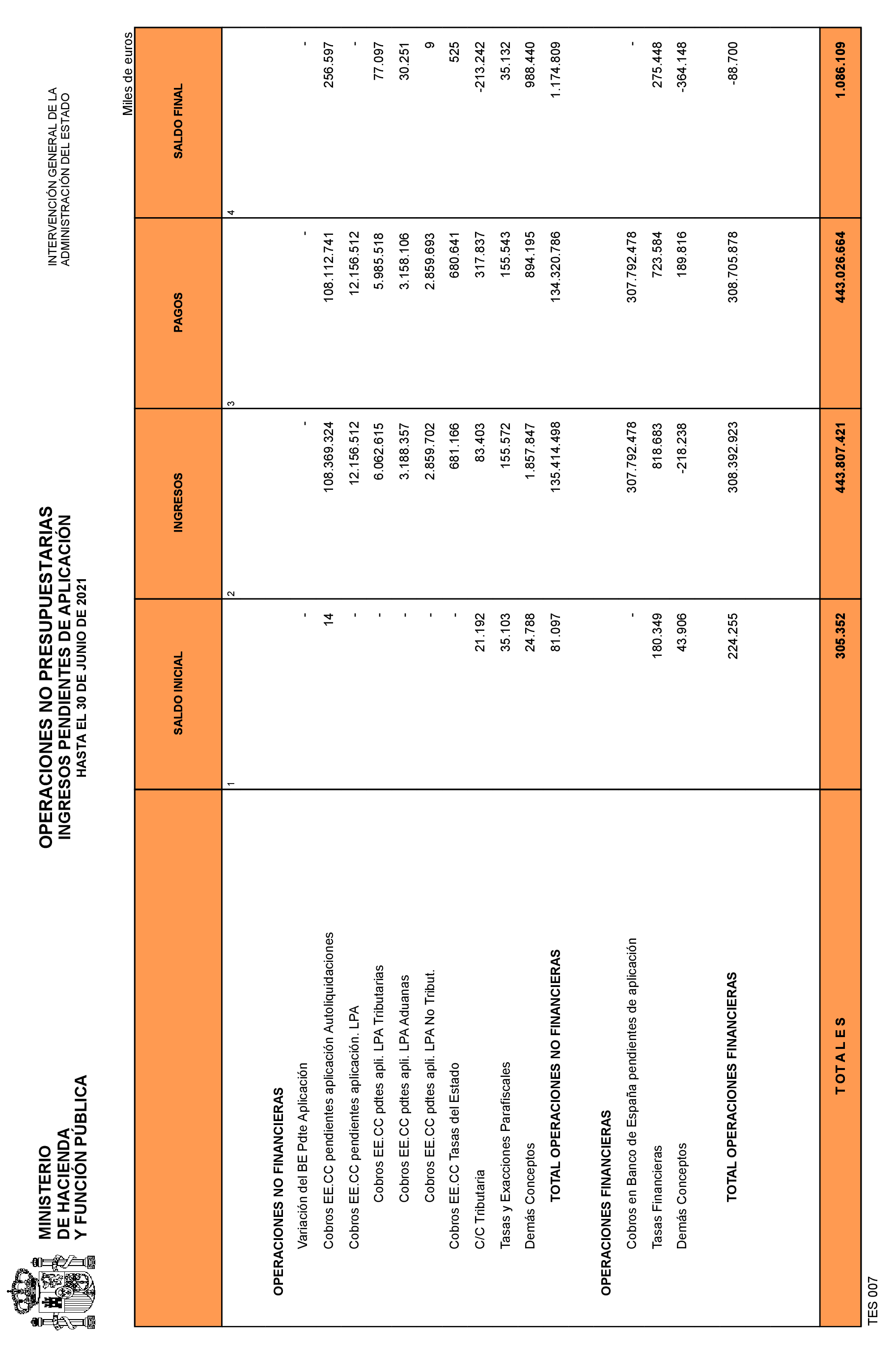 MINISTERIO
DE HACIENDA
Y FUNCIÓN PÚBLICA

OPERACIONES NO PRESUPUESTARIAS
INGRESOS PENDIENTES DE APLICACIÓN
HASTA EL 30 DE JUNIO DE 2021

INTERVENCIÓN GENERAL DE LA
ADMINISTRACIÓN DEL ESTADO

Miles de euros

| | SALDO INICIAL | INGRESOS | PAGOS | SALDO FINAL |
|---|---|---|---|---|
| | 1 | 2 | 3 | 4 |
| OPERACIONES NO FINANCIERAS | | | | |
| Variación del BE Pdte Aplicación | - | - | - | - |
| Cobros EE.CC pendientes aplicación Autoliquidaciones | 14 | 108.369.324 | 108.112.741 | 256.597 |
| Cobros EE.CC pendientes aplicación. LPA | - | 12.156.512 | 12.156.512 | - |
| Cobros EE.CC pdtes apli. LPA Tributarias | - | 6.062.615 | 5.985.518 | 77.097 |
| Cobros EE.CC pdtes apli. LPA Aduanas | - | 3.188.357 | 3.158.106 | 30.251 |
| Cobros EE.CC pdtes apli. LPA No Tribut. | - | 2.859.702 | 2.859.693 | 9 |
| Cobros EE.CC Tasas del Estado | - | 681.166 | 680.641 | 525 |
| C/C Tributaria | 21.192 | 83.403 | 317.837 | -213.242 |
| Tasas y Exacciones Parafiscales | 35.103 | 155.572 | 155.543 | 35.132 |
| Demás Conceptos | 24.788 | 1.857.847 | 894.195 | 988.440 |
| TOTAL OPERACIONES NO FINANCIERAS | 81.097 | 135.414.498 | 134.320.786 | 1.174.809 |
| OPERACIONES FINANCIERAS | | | | |
| Cobros en Banco de España pendientes de aplicación | - | 307.792.478 | 307.792.478 | - |
| Tasas Financieras | 180.349 | 818.683 | 723.584 | 275.448 |
| Demás Conceptos | 43.906 | -218.238 | 189.816 | -364.148 |
| TOTAL OPERACIONES FINANCIERAS | 224.255 | 308.392.923 | 308.705.878 | -88.700 |
| T O T A L E S | 305.352 | 443.807.421 | 443.026.664 | 1.086.109 |

TES 007